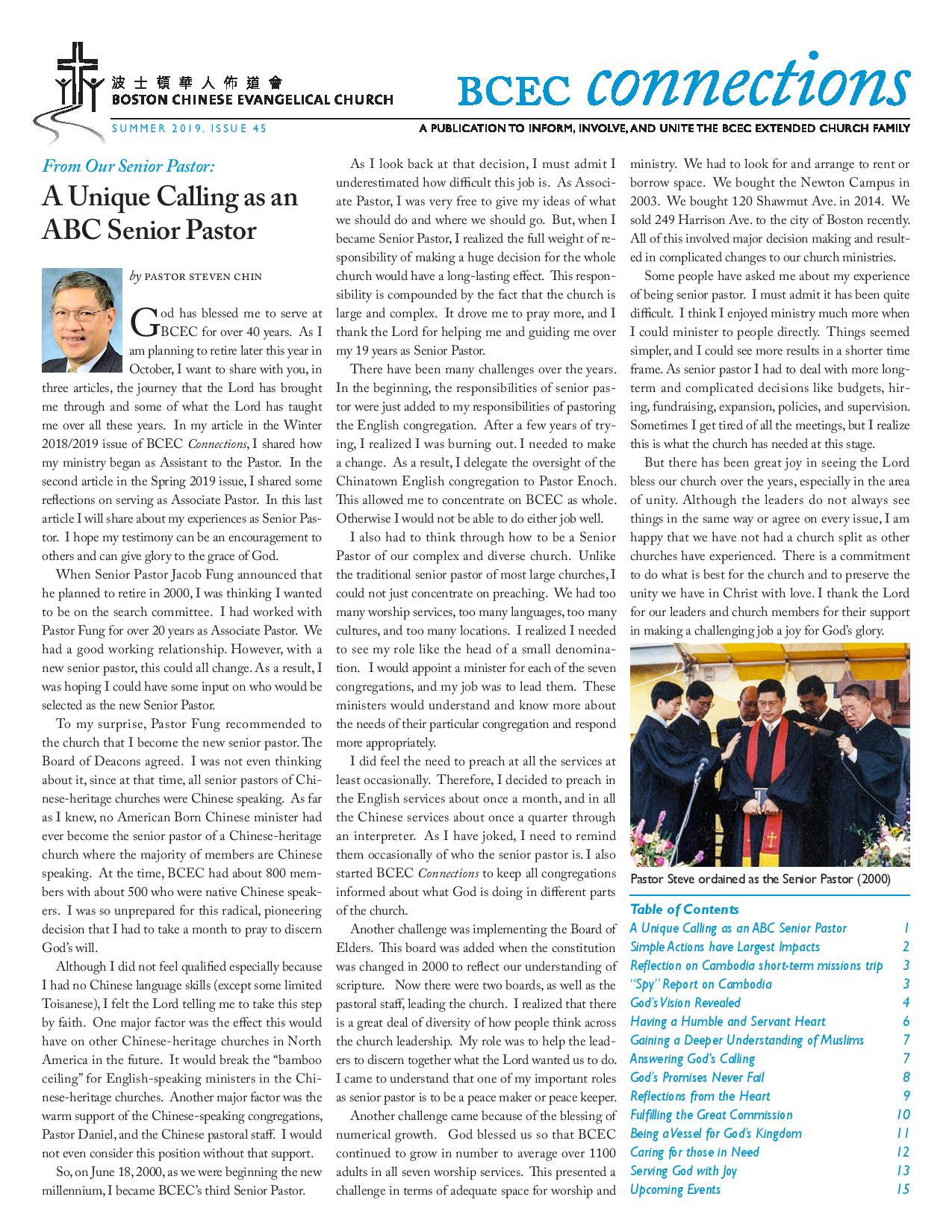 波士頓華人佈道會
BOSTON CHINESE EVANGELICAL CHURCH

BCEC connections

SUMMER 2019, ISSUE 45

A PUBLICATION TO INFORM, INVOLVE, AND UNITE THE BCEC EXTENDED CHURCH FAMILY

From Our Senior Pastor:

A Unique Calling as an ABC Senior Pastor

by PASTOR STEVEN CHIN

God has blessed me to serve at BCEC for over 40 years. As I am planning to retire later this year in October, I want to share with you, in three articles, the journey that the Lord has brought me through and some of what the Lord has taught me over all these years. In my article in the Winter 2018/2019 issue of BCEC Connections, I shared how my ministry began as Assistant to the Pastor. In the second article in the Spring 2019 issue, I shared some reflections on serving as Associate Pastor. In this last article I will share about my experiences as Senior Pastor. I hope my testimony can be an encouragement to others and can give glory to the grace of God.

When Senior Pastor Jacob Fung announced that he planned to retire in 2000, I was thinking I wanted to be on the search committee. I had worked with Pastor Fung for over 20 years as Associate Pastor. We had a good working relationship. However, with a new senior pastor, this could all change. As a result, I was hoping I could have some input on who would be selected as the new Senior Pastor.

To my surprise, Pastor Fung recommended to the church that I become the new senior pastor. The Board of Deacons agreed. I was not even thinking about it, since at that time, all senior pastors of Chinese-heritage churches were Chinese speaking. As far as I knew, no American Born Chinese minister had ever become the senior pastor of a Chinese-heritage church where the majority of members are Chinese speaking. At the time, BCEC had about 800 members with about 500 who were native Chinese speakers. I was so unprepared for this radical, pioneering decision that I had to take a month to pray to discern God's will.

Although I did not feel qualified especially because I had no Chinese language skills (except some limited Toisanese), I felt the Lord telling me to take this step by faith. One major factor was the effect this would have on other Chinese-heritage churches in North America in the future. It would break the "bamboo ceiling" for English-speaking ministers in the Chinese-heritage churches. Another major factor was the warm support of the Chinese-speaking congregations, Pastor Daniel, and the Chinese pastoral staff. I would not even consider this position without that support.

So, on June 18, 2000, as we were beginning the new millennium, I became BCEC's third Senior Pastor.

As I look back at that decision, I must admit I underestimated how difficult this job is. As Associate Pastor, I was very free to give my ideas of what we should do and where we should go. But, when I became Senior Pastor, I realized the full weight of responsibility of making a huge decision for the whole church would have a long-lasting effect. This responsibility is compounded by the fact that the church is large and complex. It drove me to pray more, and I thank the Lord for helping me and guiding me over my 19 years as Senior Pastor.

There have been many challenges over the years. In the beginning, the responsibilities of senior pastor were just added to my responsibilities of pastoring the English congregation. After a few years of trying, I realized I was burning out. I needed to make a change. As a result, I delegate the oversight of the Chinatown English congregation to Pastor Enoch. This allowed me to concentrate on BCEC as whole. Otherwise I would not be able to do either job well.

I also had to think through how to be a Senior Pastor of our complex and diverse church. Unlike the traditional senior pastor of most large churches, I could not just concentrate on preaching. We had too many worship services, too many languages, too many cultures, and too many locations. I realized I needed to see my role like the head of a small denomination. I would appoint a minister for each of the seven congregations, and my job was to lead them. These ministers would understand and know more about the needs of their particular congregation and respond more appropriately.

I did feel the need to preach at all the services at least occasionally. Therefore, I decided to preach in the English services about once a month, and in all the Chinese services about once a quarter through an interpreter. As I have joked, I need to remind them occasionally of who the senior pastor is. I also started BCEC Connections to keep all congregations informed about what God is doing in different parts of the church.

Another challenge was implementing the Board of Elders. This board was added when the constitution was changed in 2000 to reflect our understanding of scripture. Now there were two boards, as well as the pastoral staff, leading the church. I realized that there is a great deal of diversity of how people think across the church leadership. My role was to help the leaders to discern together what the Lord wanted us to do. I came to understand that one of my important roles as senior pastor is to be a peace maker or peace keeper.

Another challenge came because of the blessing of numerical growth. God blessed us so that BCEC continued to grow in number to average over 1100 adults in all seven worship services. This presented a challenge in terms of adequate space for worship and ministry. We had to look for and arrange to rent or borrow space. We bought the Newton Campus in 2003. We bought 120 Shawmut Ave. in 2014. We sold 249 Harrison Ave. to the city of Boston recently. All of this involved major decision making and resulted in complicated changes to our church ministries.

Some people have asked me about my experience of being senior pastor. I must admit it has been quite difficult. I think I enjoyed ministry much more when I could minister to people directly. Things seemed simpler, and I could see more results in a shorter time frame. As senior pastor I had to deal with more long-term and complicated decisions like budgets, hiring, fundraising, expansion, policies, and supervision. Sometimes I get tired of all the meetings, but I realize this is what the church has needed at this stage.

But there has been great joy in seeing the Lord bless our church over the years, especially in the area of unity. Although the leaders do not always see things in the same way or agree on every issue, I am happy that we have not had a church split as other churches have experienced. There is a commitment to do what is best for the church and to preserve the unity we have in Christ with love. I thank the Lord for our leaders and church members for their support in making a challenging job a joy for God's glory.

Pastor Steve ordained as the Senior Pastor (2000)

Table of Contents

| | |
|---|---|
| A Unique Calling as an ABC Senior Pastor | 1 |
| Simple Actions have Largest Impacts | 2 |
| Reflection on Cambodia short-term missions trip | 3 |
| "Spy" Report on Cambodia | 3 |
| God's Vision Revealed | 4 |
| Having a Humble and Servant Heart | 6 |
| Gaining a Deeper Understanding of Muslims | 7 |
| Answering God's Calling | 7 |
| God's Promises Never Fail | 8 |
| Reflections from the Heart | 9 |
| Fulfilling the Great Commission | 10 |
| Being a Vessel for God's Kingdom | 11 |
| Caring for those in Need | 12 |
| Serving God with Joy | 13 |
| Upcoming Events | 15 |